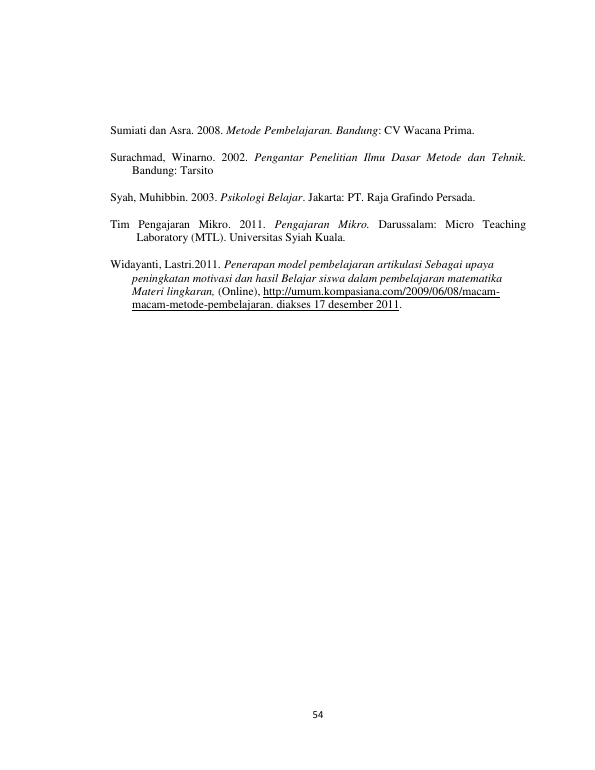 Sumiati dan Asra. 2008. Metode Pembelajaran. Bandung: CV Wacana Prima.

Surachmad, Winarno. 2002. Pengantar Penelitian Ilmu Dasar Metode dan Tehnik. Bandung: Tarsito

Syah, Muhibbin. 2003. Psikologi Belajar. Jakarta: PT. Raja Grafindo Persada.

Tim Pengajaran Mikro. 2011. Pengajaran Mikro. Darussalam: Micro Teaching Laboratory (MTL). Universitas Syiah Kuala.

Widayanti, Lastri.2011. Penerapan model pembelajaran artikulasi Sebagai upaya peningkatan motivasi dan hasil Belajar siswa dalam pembelajaran matematika Materi lingkaran, (Online), http://umum.kompasiana.com/2009/06/08/macam-macam-metode-pembelajaran. diakses 17 desember 2011.

54